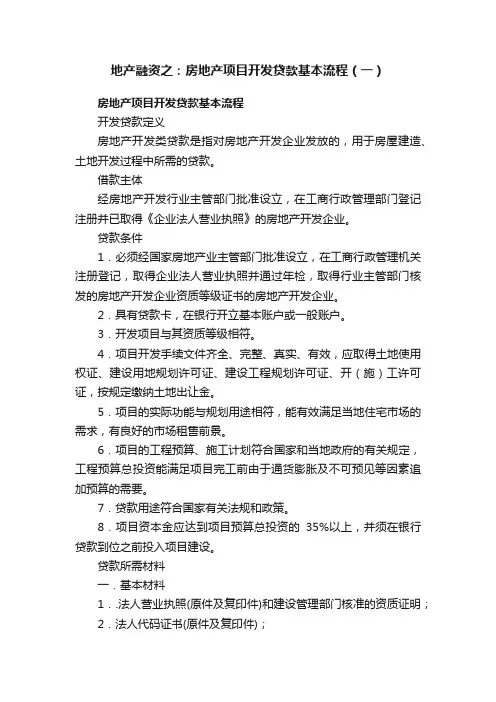 地产融资之：房地产项目开发贷款基本流程（一）

房地产项目开发贷款基本流程

开发贷款定义

房地产开发类贷款是指对房地产开发企业发放的，用于房屋建造、土地开发过程中所需的贷款。

借款主体

经房地产开发行业主管部门批准设立，在工商行政管理部门登记注册并已取得《企业法人营业执照》的房地产开发企业。

贷款条件

1．必须经国家房地产业主管部门批准设立，在工商行政管理机关注册登记，取得企业法人营业执照并通过年检，取得行业主管部门核发的房地产开发企业资质等级证书的房地产开发企业。

2．具有贷款卡，在银行开立基本账户或一般账户。

3．开发项目与其资质等级相符。

4．项目开发手续文件齐全、完整、真实、有效，应取得土地使用权证、建设用地规划许可证、建设工程规划许可证、开（施）工许可证，按规定缴纳土地出让金。

5．项目的实际功能与规划用途相符，能有效满足当地住宅市场的需求，有良好的市场租售前景。

6．项目的工程预算、施工计划符合国家和当地政府的有关规定，工程预算总投资能满足项目完工前由于通货膨胀及不可预见等因素追加预算的需要。

7．贷款用途符合国家有关法规和政策。

8．项目资本金应达到项目预算总投资的 35%以上，并须在银行贷款到位之前投入项目建设。

贷款所需材料

一．基本材料

1．法人营业执照(原件及复印件)和建设管理部门核准的资质证明；

2．法人代码证书(原件及复印件)；